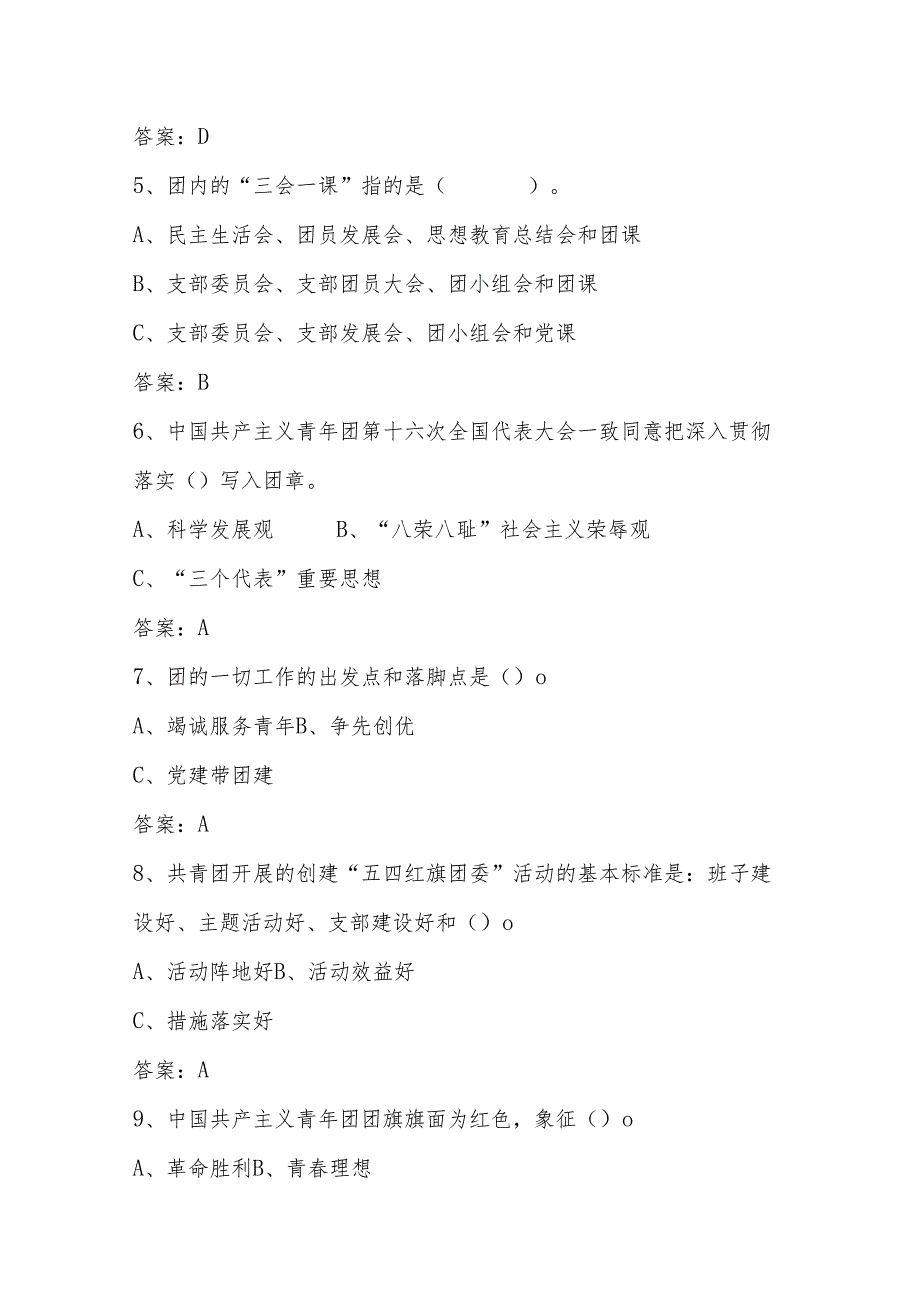 答案：D

5、团内的“三会一课”指的是（　　　　）。

A、民主生活会、团员发展会、思想教育总结会和团课

B、支部委员会、支部团员大会、团小组会和团课

C、支部委员会、支部发展会、团小组会和党课

答案：B

6、中国共产主义青年团第十六次全国代表大会一致同意把深入贯彻落实（）写入团章。

A、科学发展观　　　B、“八荣八耻”社会主义荣辱观

C、“三个代表”重要思想

答案：A

7、团的一切工作的出发点和落脚点是（）o

A、竭诚服务青年B、争先创优

C、党建带团建

答案：A

8、共青团开展的创建“五四红旗团委”活动的基本标准是：班子建设好、主题活动好、支部建设好和（）o

A、活动阵地好B、活动效益好

C、措施落实好

答案：A

9、中国共产主义青年团团旗旗面为红色，象征（）o

A、革命胜利B、青春理想